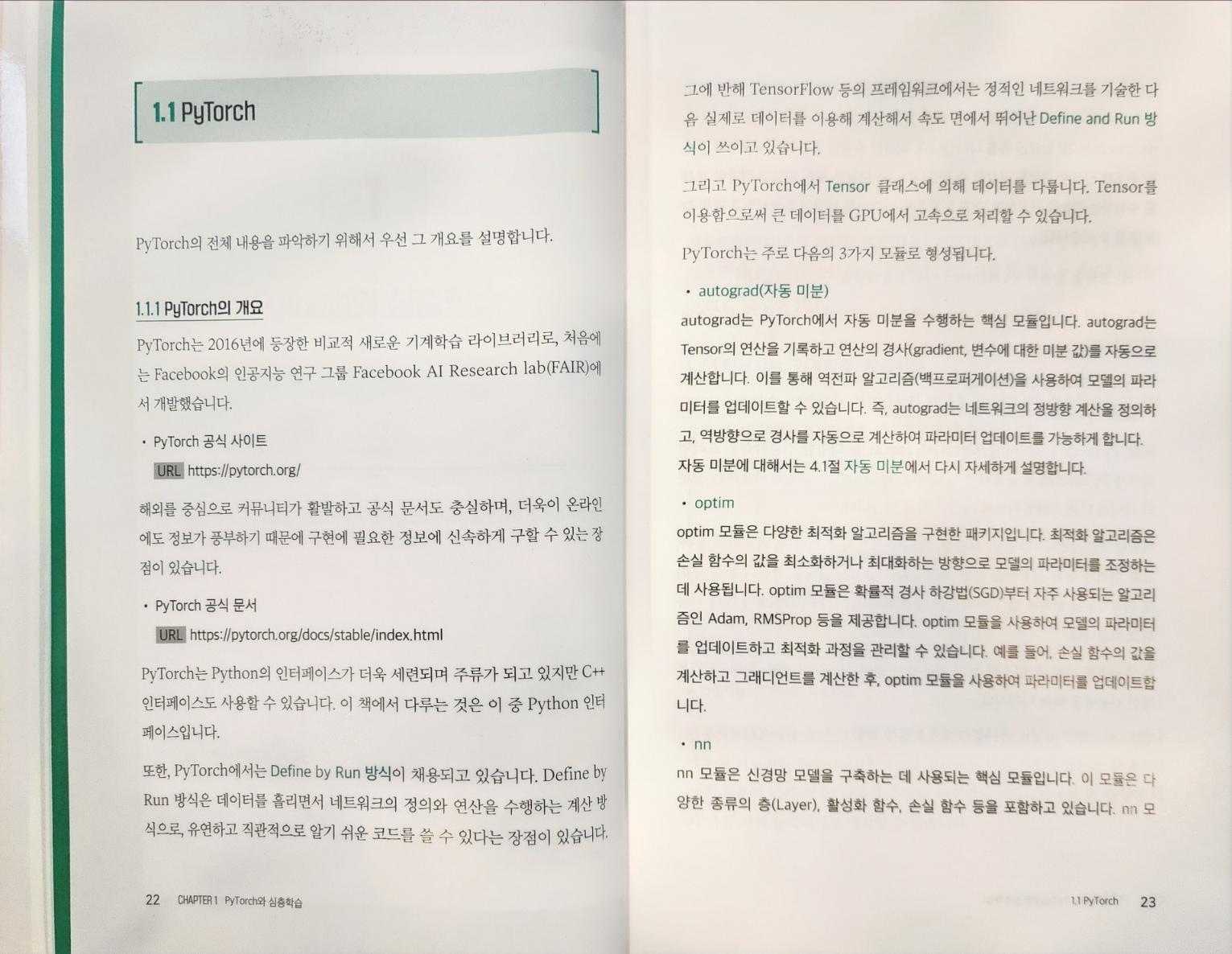 1.1 PyTorch

PyTorch의 전체 내용을 파악하기 위해서 우선 그 개요를 설명합니다.

1.1.1 PyTorch의 개요

PyTorch는 2016년에 등장한 비교적 새로운 기계학습 라이브러리로, 처음에는 Facebook의 인공지능 연구 그룹 Facebook AI Research lab(FAIR)에서 개발했습니다.

• PyTorch 공식 사이트
URL https://pytorch.org/

해외를 중심으로 커뮤니티가 활발하고 공식 문서도 충실하며, 더욱이 온라인에도 정보가 풍부하기 때문에 구현에 필요한 정보에 신속하게 구할 수 있는 장점이 있습니다.

• PyTorch 공식 문서
URL https://pytorch.org/docs/stable/index.html

PyTorch는 Python의 인터페이스가 더욱 세련되며 주류가 되고 있지만 C++ 인터페이스도 사용할 수 있습니다. 이 책에서 다루는 것은 이 중 Python 인터페이스입니다.

또한, PyTorch에서는 Define by Run 방식이 채용되고 있습니다. Define by Run 방식은 데이터를 흘리면서 네트워크의 정의와 연산을 수행하는 계산 방식으로, 유연하고 직관적으로 알기 쉬운 코드를 쓸 수 있다는 장점이 있습니다.

22 CHAPTER 1 PyTorch와 심층학습

그에 반해 TensorFlow 등의 프레임워크에서는 정적인 네트워크를 기술한 다음 실제로 데이터를 이용해 계산해서 속도 면에서 뛰어난 Define and Run 방식이 쓰이고 있습니다.

그리고 PyTorch에서 Tensor 클래스에 의해 데이터를 다룹니다. Tensor를 이용함으로써 큰 데이터를 GPU에서 고속으로 처리할 수 있습니다.

PyTorch는 주로 다음의 3가지 모듈로 형성됩니다.

• autograd(자동 미분)
autograd는 PyTorch에서 자동 미분을 수행하는 핵심 모듈입니다. autograd는 Tensor의 연산을 기록하고 연산의 경사(gradient, 변수에 대한 미분 값)를 자동으로 계산합니다. 이를 통해 역전파 알고리즘(백프로퍼게이션)을 사용하여 모델의 파라미터를 업데이트할 수 있습니다. 즉, autograd는 네트워크의 정방향 계산을 정의하고, 역방향으로 경사를 자동으로 계산하여 파라미터 업데이트를 가능하게 합니다. 자동 미분에 대해서는 4.1절 자동 미분에서 다시 자세하게 설명합니다.

• optim
optim 모듈은 다양한 최적화 알고리즘을 구현한 패키지입니다. 최적화 알고리즘은 손실 함수의 값을 최소화하거나 최대화하는 방향으로 모델의 파라미터를 조정하는 데 사용됩니다. optim 모듈은 확률적 경사 하강법(SGD)부터 자주 사용되는 알고리즘인 Adam, RMSProp 등을 제공합니다. optim 모듈을 사용하여 모델의 파라미터를 업데이트하고 최적화 과정을 관리할 수 있습니다. 예를 들어, 손실 함수의 값을 계산하고 그래디언트를 계산한 후, optim 모듈을 사용하여 파라미터를 업데이트합니다.

• nn
nn 모듈은 신경망 모델을 구축하는 데 사용되는 핵심 모듈입니다. 이 모듈은 다양한 종류의 층(Layer), 활성화 함수, 손실 함수 등을 포함하고 있습니다. nn 모

1.1 PyTorch 23